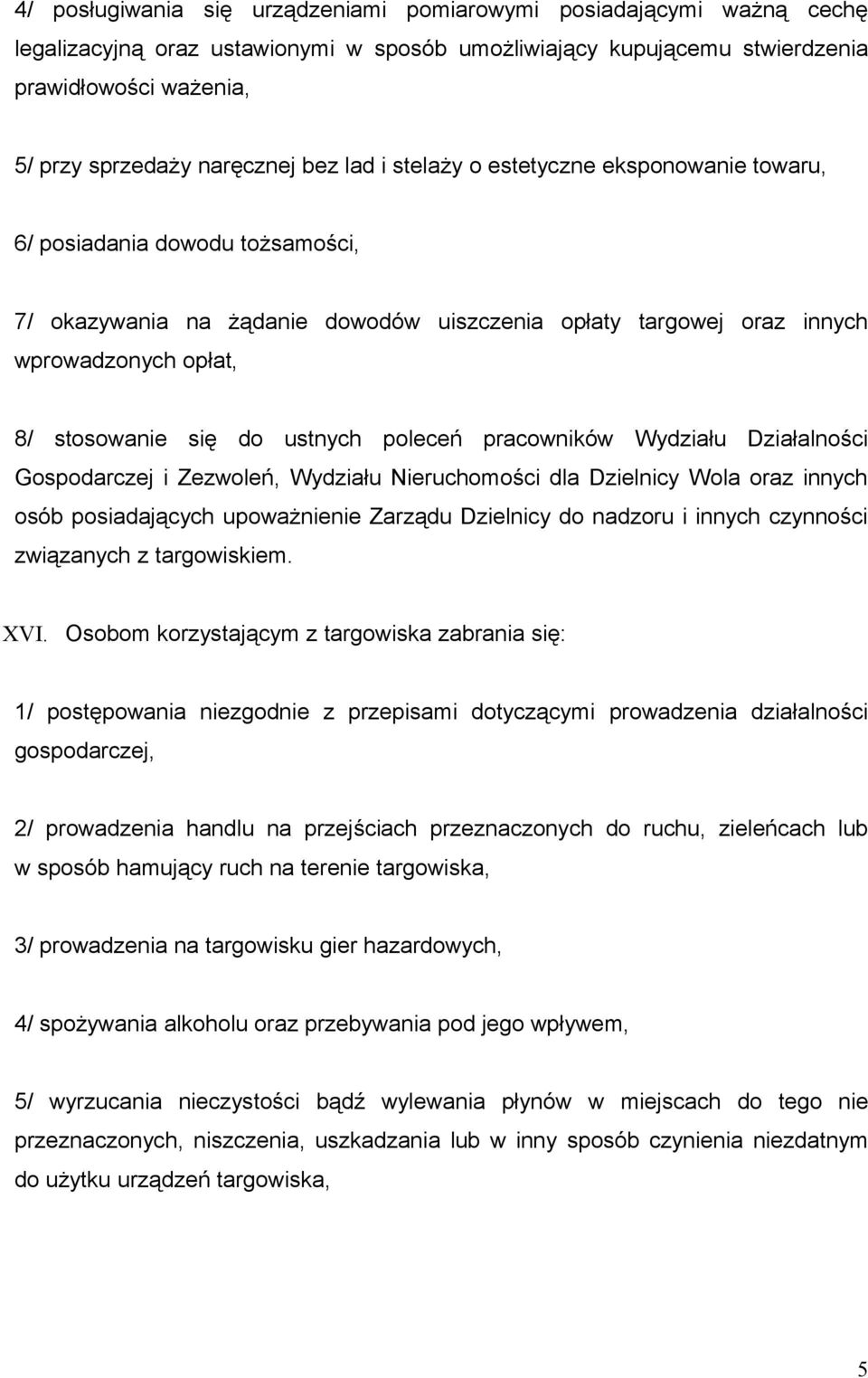 4/ posługiwania się urządzeniami pomiarowymi posiadającymi ważną cechę legalizacyjną oraz ustawionymi w sposób umożliwiający kupującemu stwierdzenia prawidłowości ważenia,

5/ przy sprzedaży naręcznej bez lad i stelaży o estetyczne eksponowanie towaru,

6/ posiadania dowodu tożsamości,

7/ okazywania na żądanie dowodów uiszczenia opłaty targowej oraz innych wprowadzonych opłat,

8/ stosowanie się do ustnych poleceń pracowników Wydziału Działalności Gospodarczej i Zezwoleń, Wydziału Nieruchomości dla Dzielnicy Wola oraz innych osób posiadających upoważnienie Zarządu Dzielnicy do nadzoru i innych czynności związanych z targowiskiem.

XVI. Osobom korzystającym z targowiska zabrania się:

1/ postępowania niezgodnie z przepisami dotyczącymi prowadzenia działalności gospodarczej,

2/ prowadzenia handlu na przejściach przeznaczonych do ruchu, zieleńcach lub w sposób hamujący ruch na terenie targowiska,

3/ prowadzenia na targowisku gier hazardowych,

4/ spożywania alkoholu oraz przebywania pod jego wpływem,

5/ wyrzucania nieczystości bądź wylewania płynów w miejscach do tego nie przeznaczonych, niszczenia, uszkadzania lub w inny sposób czynienia niezdatnym do użytku urządzeń targowiska,

5